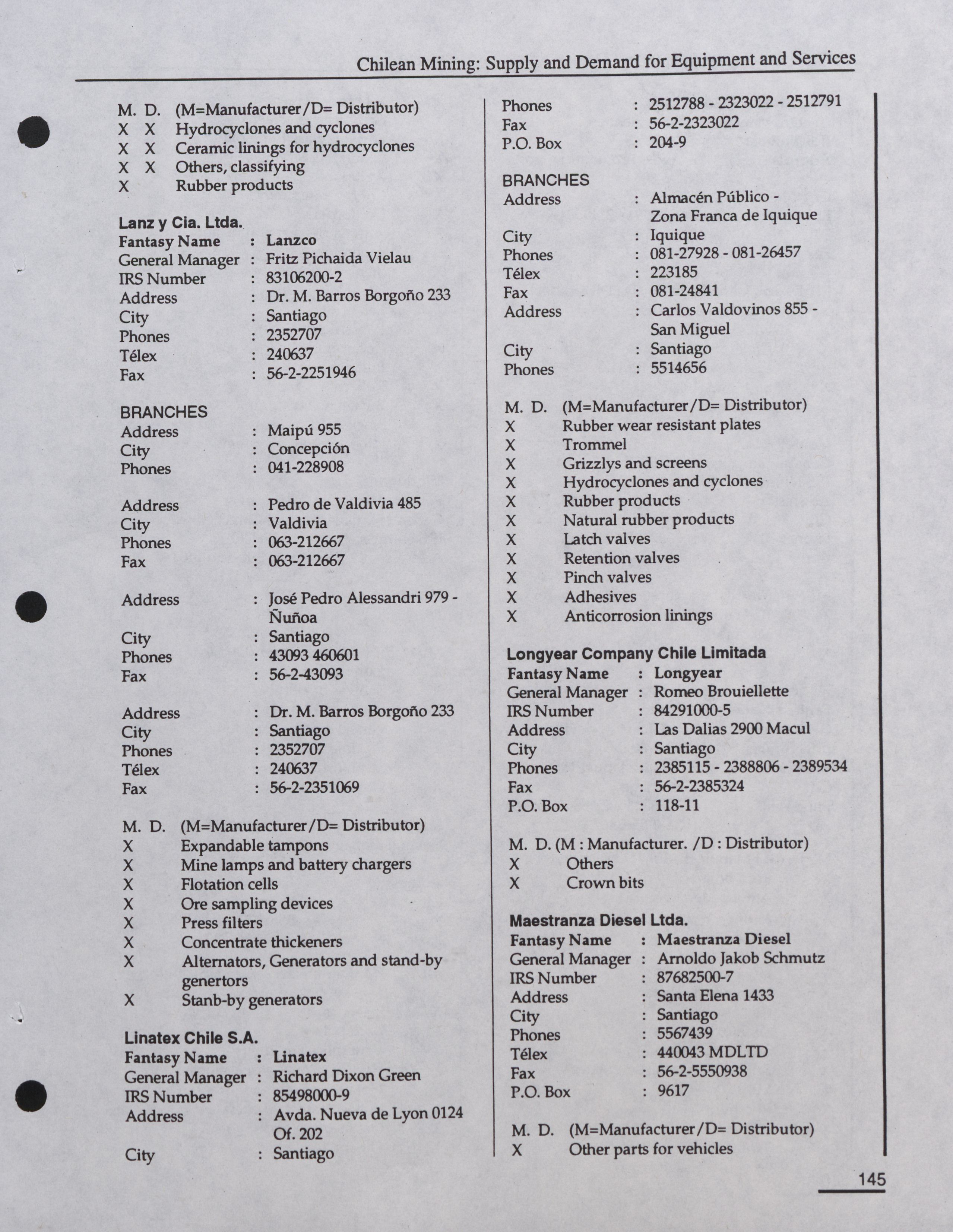 Chilean Mining: Supply and Demand for Equipment and Services

M. D. (M=Manufacturer/D= Distributor)
X X Hydrocyclones and cyclones
X X Ceramic linings for hydrocyclones
X X Others, classifying
X Rubber products

Lanz y Cia. Ltda.
Fantasy Name : Lanzco
General Manager : Fritz Pichaida Vielau
IRS Number : 83106200-2
Address : Dr. M. Barros Borgoño 233
City : Santiago
Phones : 2352707
Télex : 240637
Fax : 56-2-2251946

BRANCHES
Address : Maipú 955
City : Concepción
Phones : 041-228908

Address : Pedro de Valdivia 485
City : Valdivia
Phones : 063-212667
Fax : 063-212667

Address : José Pedro Alessandri 979 - Ñuñoa
City : Santiago
Phones : 43093 460601
Fax : 56-2-43093

Address : Dr. M. Barros Borgoño 233
City : Santiago
Phones : 2352707
Télex : 240637
Fax : 56-2-2351069

M. D. (M=Manufacturer/D= Distributor)
X Expandable tampons
X Mine lamps and battery chargers
X Flotation cells
X Ore sampling devices
X Press filters
X Concentrate thickeners
X Alternators, Generators and stand-by genertors
X Stanb-by generators

Linatex Chile S.A.
Fantasy Name : Linatex
General Manager : Richard Dixon Green
IRS Number : 85498000-9
Address : Avda. Nueva de Lyon 0124 Of. 202
City : Santiago

Phones : 2512788 - 2323022 - 2512791
Fax : 56-2-2323022
P.O. Box : 204-9

BRANCHES
Address : Almacén Público - Zona Franca de Iquique
City : Iquique
Phones : 081-27928 - 081-26457
Télex : 223185
Fax : 081-24841
Address : Carlos Valdovinos 855 - San Miguel
City : Santiago
Phones : 5514656

M. D. (M=Manufacturer/D= Distributor)
X Rubber wear resistant plates
X Trommel
X Grizzlys and screens
X Hydrocyclones and cyclones
X Rubber products
X Natural rubber products
X Latch valves
X Retention valves
X Pinch valves
X Adhesives
X Anticorrosion linings

Longyear Company Chile Limitada
Fantasy Name : Longyear
General Manager : Romeo Brouiellette
IRS Number : 84291000-5
Address : Las Dalias 2900 Macul
City : Santiago
Phones : 2385115 - 2388806 - 2389534
Fax : 56-2-2385324
P.O. Box : 118-11

M. D. (M : Manufacturer. /D : Distributor)
X Others
X Crown bits

Maestranza Diesel Ltda.
Fantasy Name : Maestranza Diesel
General Manager : Arnoldo Jakob Schmutz
IRS Number : 87682500-7
Address : Santa Elena 1433
City : Santiago
Phones : 5567439
Télex : 440043 MDLTD
Fax : 56-2-5550938
P.O. Box : 9617

M. D. (M=Manufacturer/D= Distributor)
X Other parts for vehicles

145